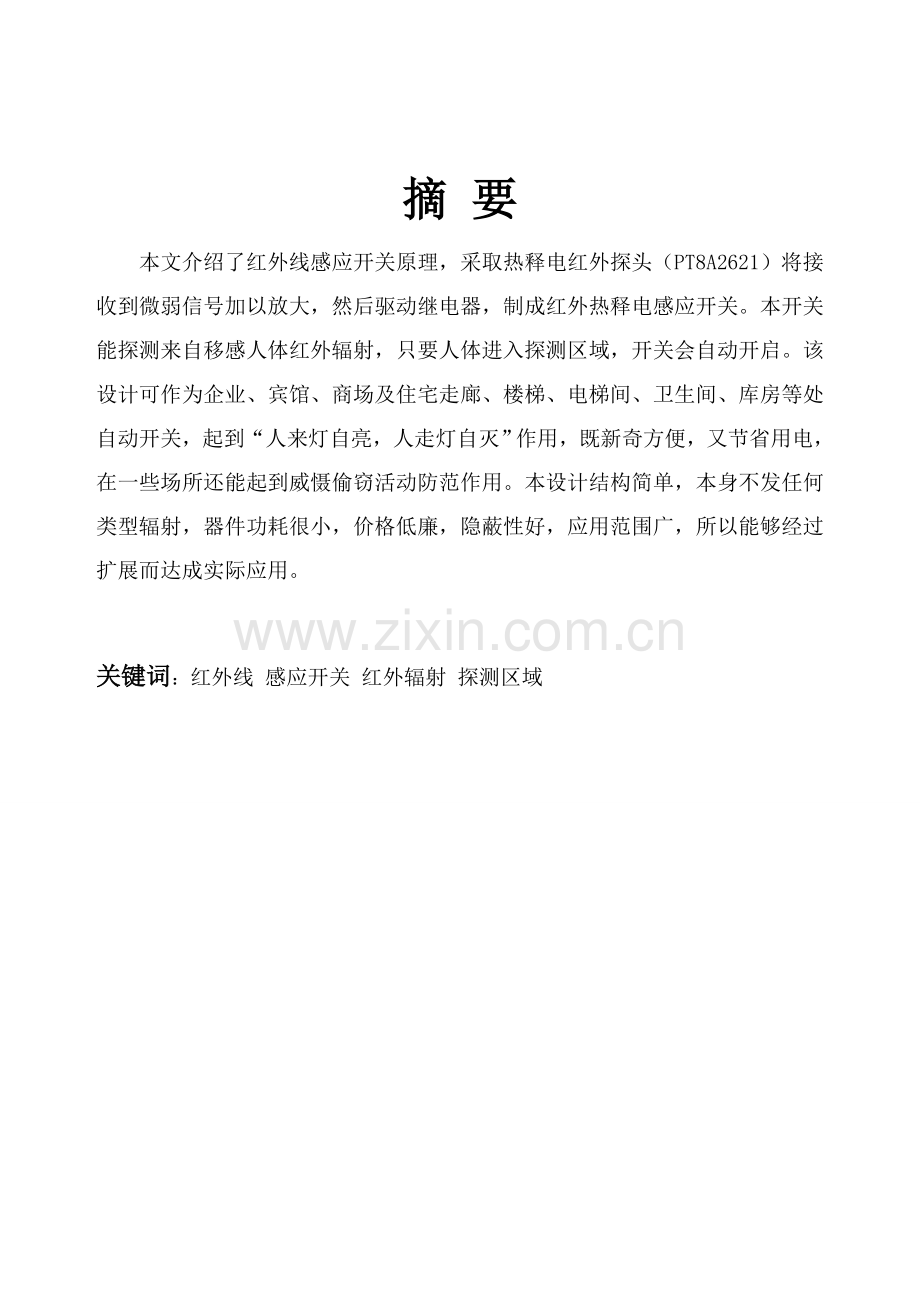 摘 要

本文介绍了红外线感应开关原理，采取热释电红外探头（PT8A2621）将接收到微弱信号加以放大，然后驱动继电器，制成红外热释电感应开关。本开关能探测来自移感人体红外辐射，只要人体进入探测区域，开关会自动开启。该设计可作为企业、宾馆、商场及住宅走廊、楼梯、电梯间、卫生间、库房等处自动开关，起到“人来灯自亮，人走灯自灭”作用，既新奇方便，又节省用电，在一些场所还能起到威慑偷窃活动防范作用。本设计结构简单，本身不发任何类型辐射，器件功耗很小，价格低廉，隐蔽性好，应用范围广，所以能够经过扩展而达成实际应用。

关键词：红外线 感应开关 红外辐射 探测区域

www.zixin.com.cn